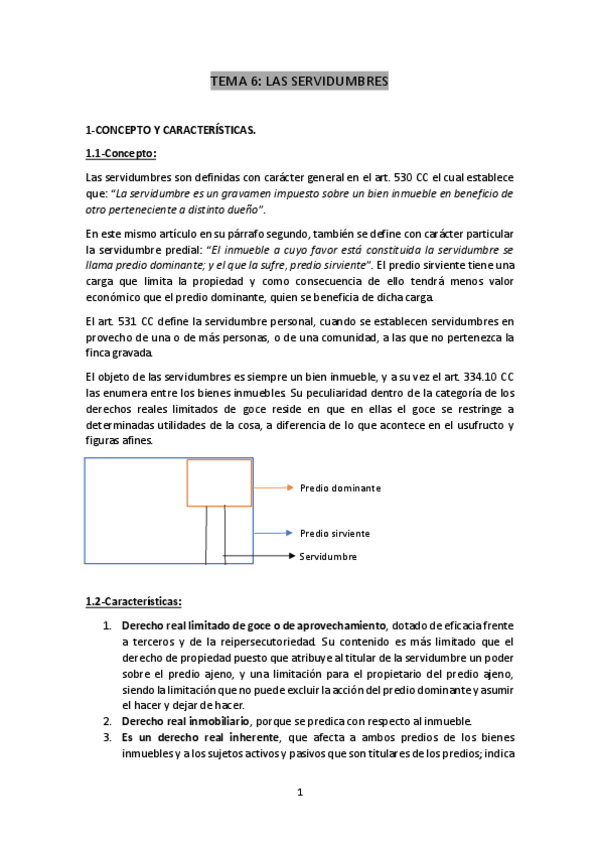 TEMA 6: LAS SERVIDUMBRES

1-CONCEPTO Y CARACTERÍSTICAS.

1.1-Concepto:

Las servidumbres son definidas con carácter general en el art. 530 CC el cual establece que: "La servidumbre es un gravamen impuesto sobre un bien inmueble en beneficio de otro perteneciente a distinto dueño".

En este mismo artículo en su párrafo segundo, también se define con carácter particular la servidumbre predial: "El inmueble a cuyo favor está constituida la servidumbre se llama predio dominante; y el que la sufre, predio sirviente". El predio sirviente tiene una carga que limita la propiedad y como consecuencia de ello tendrá menos valor económico que el predio dominante, quien se beneficia de dicha carga.

El art. 531 CC define la servidumbre personal, cuando se establecen servidumbres en provecho de una o de más personas, o de una comunidad, a las que no pertenezca la finca gravada.

El objeto de las servidumbres es siempre un bien inmueble, y a su vez el art. 334.10 CC las enumera entre los bienes inmuebles. Su peculiaridad dentro de la categoría de los derechos reales limitados de goce reside en que en ellas el goce se restringe a determinadas utilidades de la cosa, a diferencia de lo que acontece en el usufructo y figuras afines.

Predio dominante

Predio sirviente

Servidumbre

1.2-Características:

1. Derecho real limitado de goce o de aprovechamiento, dotado de eficacia frente a terceros y de la reipersecutoriedad. Su contenido es más limitado que el derecho de propiedad puesto que atribuye al titular de la servidumbre un poder sobre el predio ajeno, y una limitación para el propietario del predio ajeno, siendo la limitación que no puede excluir la acción del predio dominante y asumir el hacer y dejar de hacer.
2. Derecho real inmobiliario, porque se predica con respecto al inmueble.
3. Es un derecho real inherente, que afecta a ambos predios de los bienes inmuebles y a los sujetos activos y pasivos que son titulares de los predios; indica

1